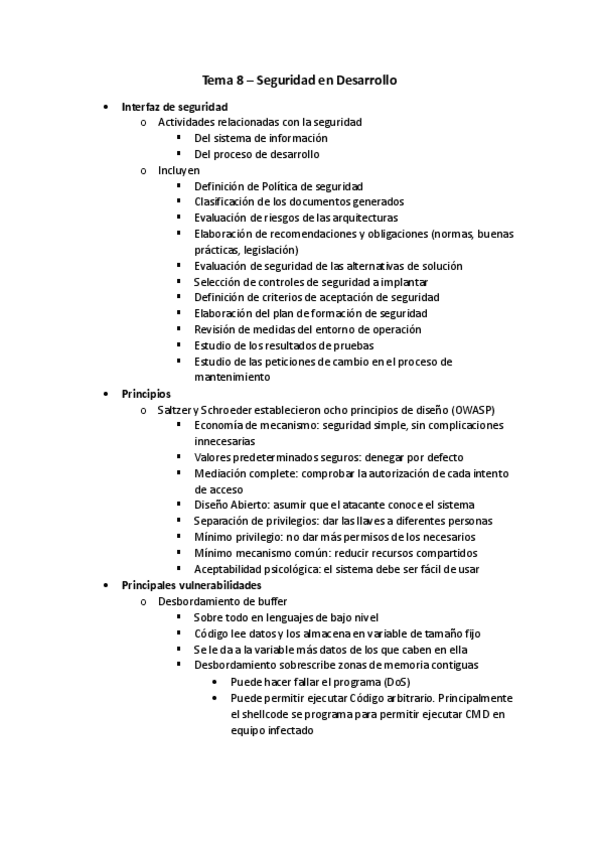 Tema 8 – Seguridad en Desarrollo

- Interfaz de seguridad
  - Actividades relacionadas con la seguridad
    - Del sistema de información
    - Del proceso de desarrollo
  - Incluyen
    - Definición de Política de seguridad
    - Clasificación de los documentos generados
    - Evaluación de riesgos de las arquitecturas
    - Elaboración de recomendaciones y obligaciones (normas, buenas prácticas, legislación)
    - Evaluación de seguridad de las alternativas de solución
    - Selección de controles de seguridad a implantar
    - Definición de criterios de aceptación de seguridad
    - Elaboración del plan de formación de seguridad
    - Revisión de medidas del entorno de operación
    - Estudio de los resultados de pruebas
    - Estudio de las peticiones de cambio en el proceso de mantenimiento
- Principios
  - Saltzer y Schroeder establecieron ocho principios de diseño (OWASP)
    - Economía de mecanismo: seguridad simple, sin complicaciones innecesarias
    - Valores predeterminados seguros: denegar por defecto
    - Mediación complete: comprobar la autorización de cada intento de acceso
    - Diseño Abierto: asumir que el atacante conoce el sistema
    - Separación de privilegios: dar las llaves a diferentes personas
    - Mínimo privilegio: no dar más permisos de los necesarios
    - Mínimo mecanismo común: reducir recursos compartidos
    - Aceptabilidad psicológica: el sistema debe ser fácil de usar
- Principales vulnerabilidades
  - Desbordamiento de buffer
    - Sobre todo en lenguajes de bajo nivel
    - Código lee datos y los almacena en variable de tamaño fijo
    - Se le da a la variable más datos de los que caben en ella
    - Desbordamiento sobrescribe zonas de memoria contiguas
      - Puede hacer fallar el programa (DoS)
      - Puede permitir ejecutar Código arbitrario. Principalmente el shellcode se programa para permitir ejecutar CMD en equipo infectado